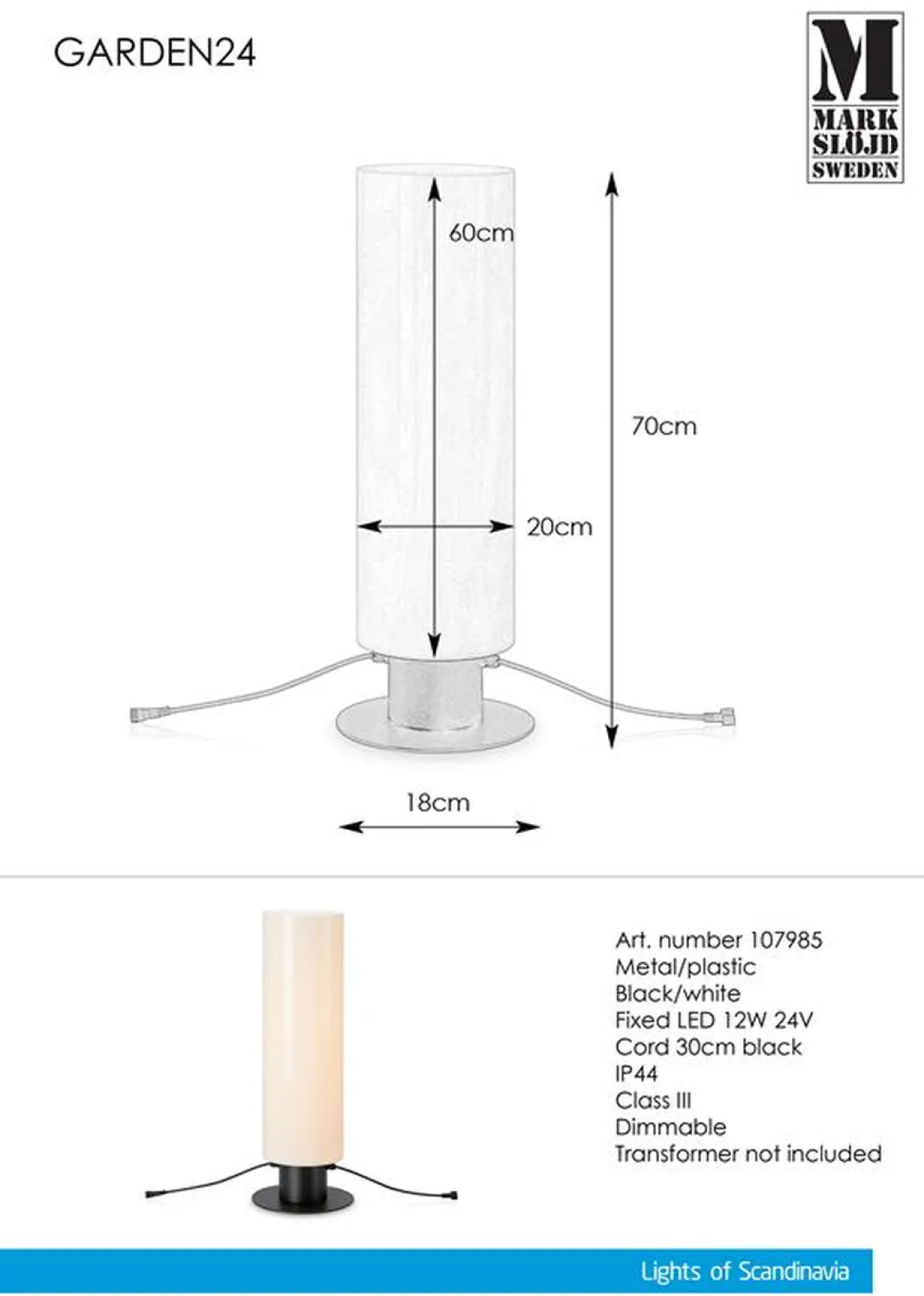 GARDEN24

M
MARK
SLÖJD
SWEDEN

60cm

70cm

20cm

18cm

Art. number 107985
Metal/plastic
Black/white
Fixed LED 12W 24V
Cord 30cm black
IP44
Class III
Dimmable
Transformer not included

Lights of Scandinavia